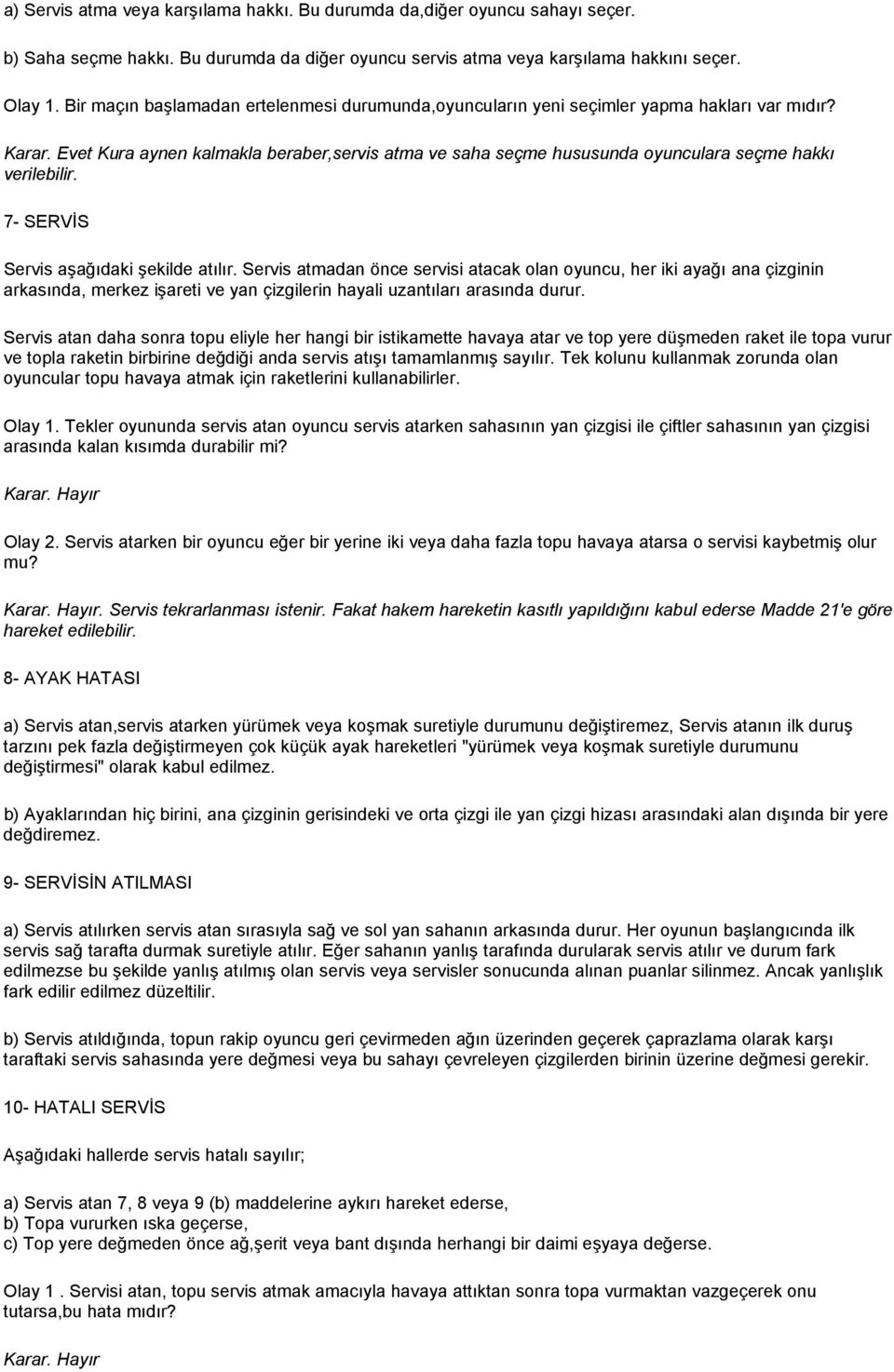 a) Servis atma veya karşılama hakkı. Bu durumda da,diğer oyuncu sahayı seçer.

b) Saha seçme hakkı. Bu durumda da diğer oyuncu servis atma veya karşılama hakkını seçer.

Olay 1. Bir maçın başlamadan ertelenmesi durumunda,oyuncuların yeni seçimler yapma hakları var mıdır?

Karar. Evet Kura aynen kalmakla beraber,servis atma ve saha seçme hususunda oyunculara seçme hakkı verilebilir.

7- SERVİS

Servis aşağıdaki şekilde atılır. Servis atmadan önce servisi atacak olan oyuncu, her iki ayağı ana çizginin arkasında, merkez işareti ve yan çizgilerin hayali uzantıları arasında durur.

Servis atan daha sonra topu eliyle her hangi bir istikamette havaya atar ve top yere düşmeden raket ile topa vurur ve topla raketin birbirine değdiği anda servis atışı tamamlanmış sayılır. Tek kolunu kullanmak zorunda olan oyuncular topu havaya atmak için raketlerini kullanabilirler.

Olay 1. Tekler oyununda servis atan oyuncu servis atarken sahasının yan çizgisi ile çiftler sahasının yan çizgisi arasında kalan kısımda durabilir mi?

Karar. Hayır

Olay 2. Servis atarken bir oyuncu eğer bir yerine iki veya daha fazla topu havaya atarsa o servisi kaybetmiş olur mu?

Karar. Hayır. Servis tekrarlanması istenir. Fakat hakem hareketin kasıtlı yapıldığını kabul ederse Madde 21'e göre hareket edilebilir.

8- AYAK HATASI

a) Servis atan,servis atarken yürümek veya koşmak suretiyle durumunu değiştiremez, Servis atanın ilk duruş tarzını pek fazla değiştirmeyen çok küçük ayak hareketleri "yürümek veya koşmak suretiyle durumunu değiştirmesi" olarak kabul edilmez.

b) Ayaklarından hiç birini, ana çizginin gerisindeki ve orta çizgi ile yan çizgi hizası arasındaki alan dışında bir yere değdiremez.

9- SERVİSİN ATILMASI

a) Servis atılırken servis atan sırasıyla sağ ve sol yan sahanın arkasında durur. Her oyunun başlangıcında ilk servis sağ tarafta durmak suretiyle atılır. Eğer sahanın yanlış tarafında durularak servis atılır ve durum fark edilmezse bu şekilde yanlış atılmış olan servis veya servisler sonucunda alınan puanlar silinmez. Ancak yanlışlık fark edilir edilmez düzeltilir.

b) Servis atıldığında, topun rakip oyuncu geri çevirmeden ağın üzerinden geçerek çaprazlama olarak karşı taraftaki servis sahasında yere değmesi veya bu sahayı çevreleyen çizgilerden birinin üzerine değmesi gerekir.

10- HATALI SERVİS

Aşağıdaki hallerde servis hatalı sayılır;

a) Servis atan 7, 8 veya 9 (b) maddelerine aykırı hareket ederse,
b) Topa vururken ıska geçerse,
c) Top yere değmeden önce ağ,şerit veya bant dışında herhangi bir daimi eşyaya değerse.

Olay 1 . Servisi atan, topu servis atmak amacıyla havaya attıktan sonra topa vurmaktan vazgeçerek onu tutarsa,bu hata mıdır?

Karar. Hayır